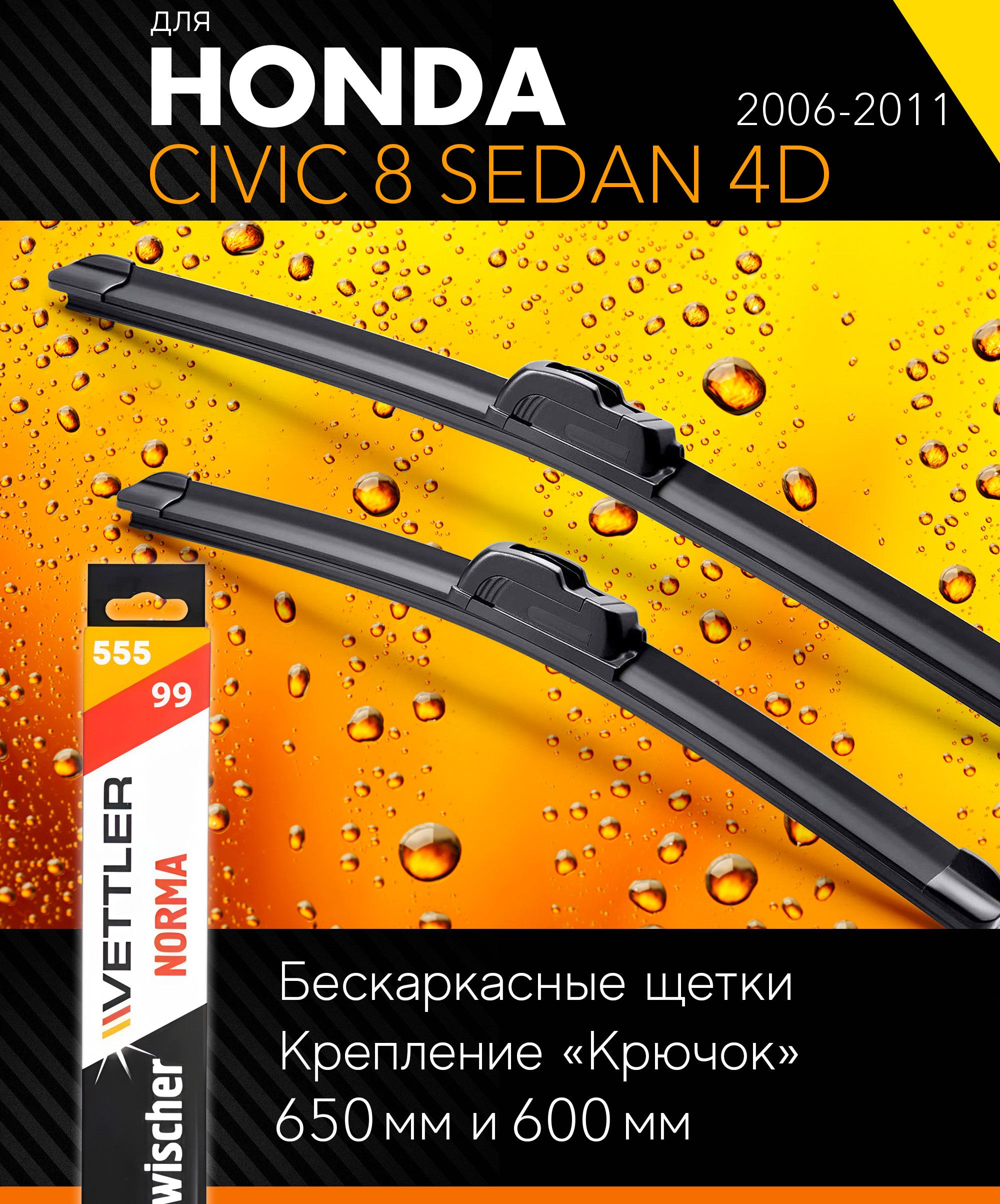 для
HONDA
2006-2011
CIVIC 8 SEDAN 4D

555
99
VETTLER
NORMA
wischer

Бескаркасные щетки
Крепление «Крючок»
650 мм и 600 мм